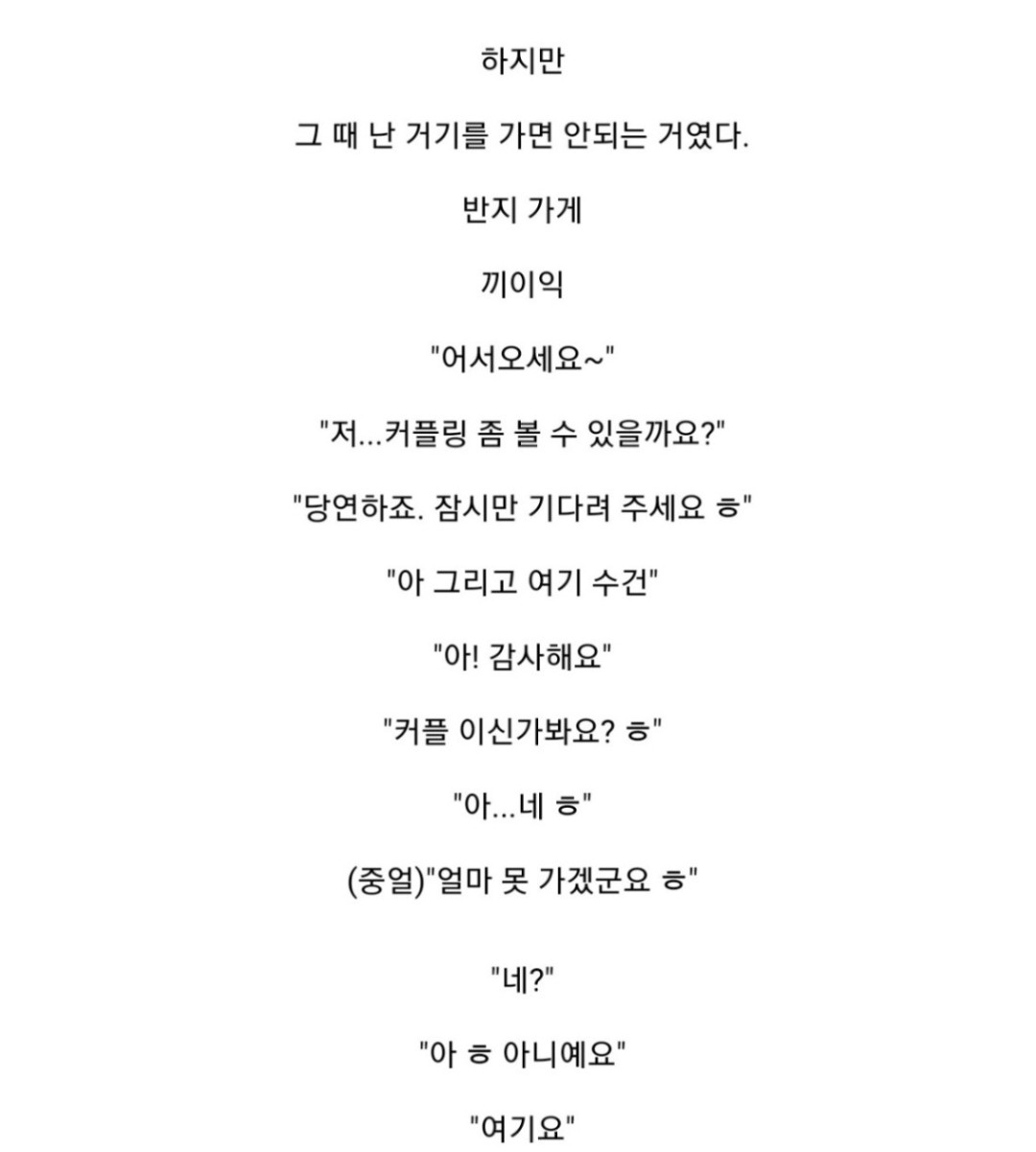 하지만

그 때 난 거기를 가면 안되는 거였다.

반지 가게

끼이익

"어서오세요~"

"저...커플링 좀 볼 수 있을까요?"

"당연하죠. 잠시만 기다려 주세요 ㅎ"

"아 그리고 여기 수건"

"아! 감사해요"

"커플 이신가봐요? ㅎ"

"아...네 ㅎ"

(중얼)"얼마 못 가겠군요 ㅎ"

"네?"

"아 ㅎ 아니예요"

"여기요"